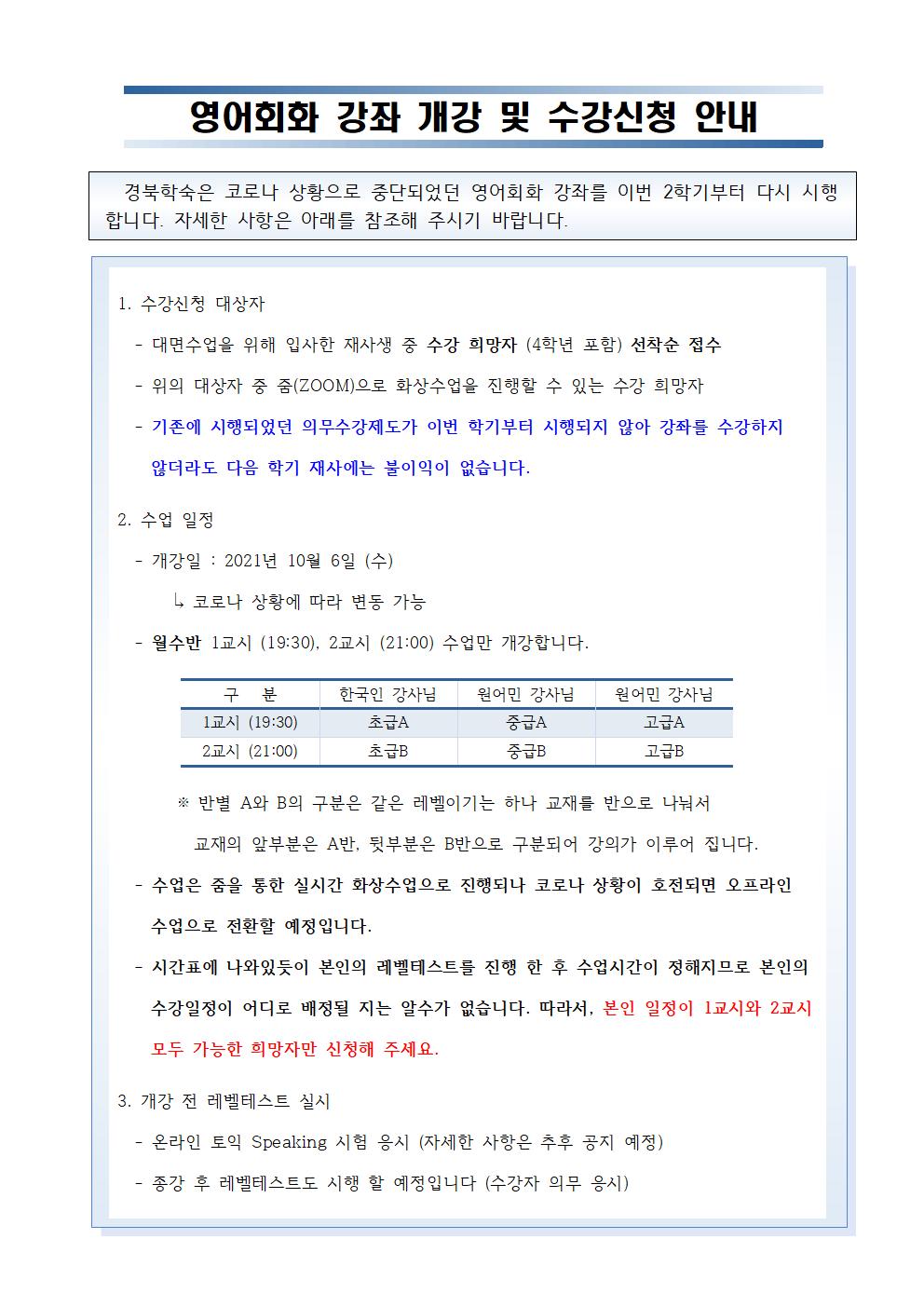 영어회화 강좌 개강 및 수강신청 안내

경북학숙은 코로나 상황으로 중단되었던 영어회화 강좌를 이번 2학기부터 다시 시행합니다. 자세한 사항은 아래를 참조해 주시기 바랍니다.

1. 수강신청 대상자

- 대면수업을 위해 입사한 재사생 중 수강 희망자 (4학년 포함) 선착순 접수

- 위의 대상자 중 줌(ZOOM)으로 화상수업을 진행할 수 있는 수강 희망자

- 기존에 시행되었던 의무수강제도가 이번 학기부터 시행되지 않아 강좌를 수강하지 않더라도 다음 학기 재사에는 불이익이 없습니다.

2. 수업 일정

- 개강일 : 2021년 10월 6일 (수)

↳ 코로나 상황에 따라 변동 가능

- 월수반 1교시 (19:30), 2교시 (21:00) 수업만 개강합니다.

| 구 분 | 한국인 강사님 | 원어민 강사님 | 원어민 강사님 |
|---|---|---|---|
| 1교시 (19:30) | 초급A | 중급A | 고급A |
| 2교시 (21:00) | 초급B | 중급B | 고급B |

※ 반별 A와 B의 구분은 같은 레벨이기는 하나 교재를 반으로 나눠서 교재의 앞부분은 A반, 뒷부분은 B반으로 구분되어 강의가 이루어 집니다.

- 수업은 줌을 통한 실시간 화상수업으로 진행되나 코로나 상황이 호전되면 오프라인 수업으로 전환할 예정입니다.

- 시간표에 나와있듯이 본인의 레벨테스트를 진행 한 후 수업시간이 정해지므로 본인의 수강일정이 어디로 배정될 지는 알수가 없습니다. 따라서, 본인 일정이 1교시와 2교시 모두 가능한 희망자만 신청해 주세요.

3. 개강 전 레벨테스트 실시

- 온라인 토익 Speaking 시험 응시 (자세한 사항은 추후 공지 예정)

- 종강 후 레벨테스트도 시행 할 예정입니다 (수강자 의무 응시)